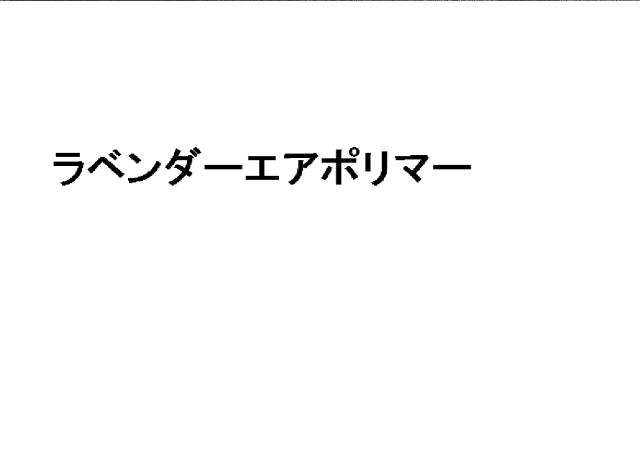 ラベンダーエアポリマー